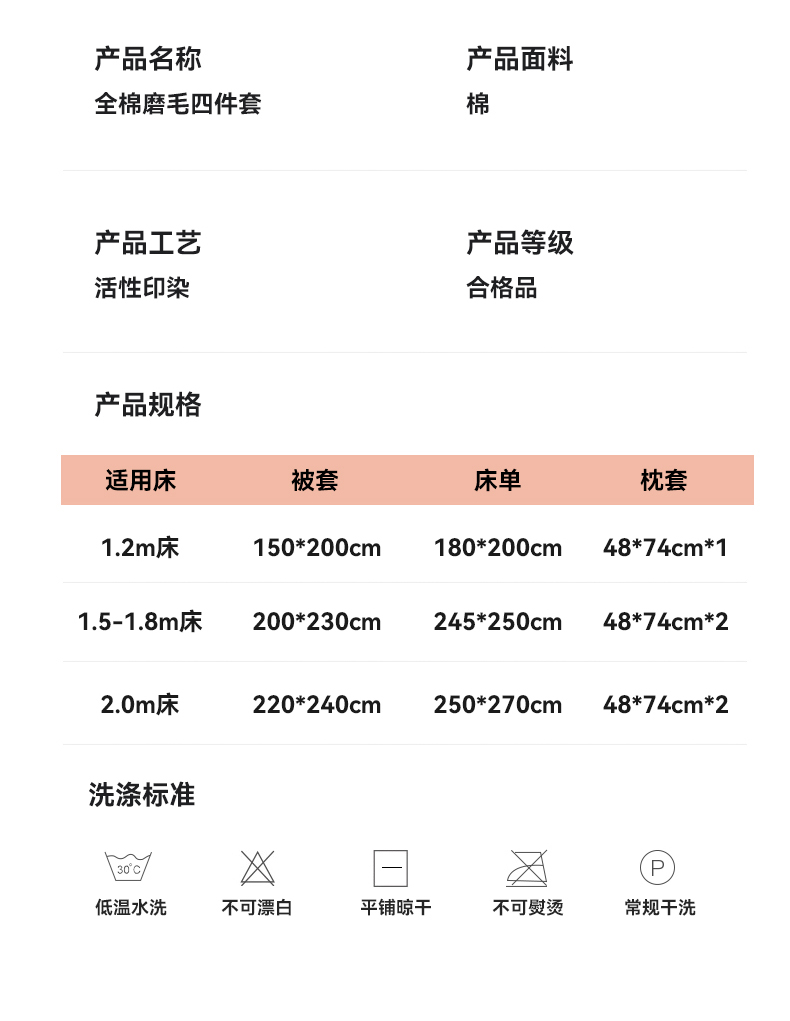 产品名称
全棉磨毛四件套

产品面料
棉

产品工艺
活性印染

产品等级
合格品

产品规格

| 适用床 | 被套 | 床单 | 枕套 |
|---|---|---|---|
| 1.2m床 | 150*200cm | 180*200cm | 48*74cm*1 |
| 1.5-1.8m床 | 200*230cm | 245*250cm | 48*74cm*2 |
| 2.0m床 | 220*240cm | 250*270cm | 48*74cm*2 |

洗涤标准

30°C
低温水洗

不可漂白

平铺晾干

不可熨烫

P
常规干洗